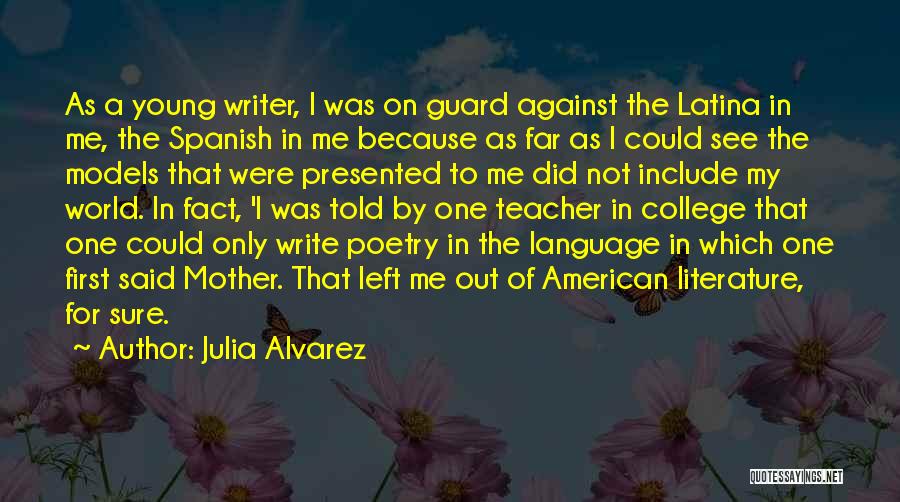 As a young writer, I was on guard against the Latina in me, the Spanish in me because as far as I could see the models that were presented to me did not include my world. In fact, 'I was told by one teacher in college that one could only write poetry in the language in which one first said Mother. That left me out of American literature, for sure.

~ Author: Julia Alvarez

QUOTESSAYINGS.NET